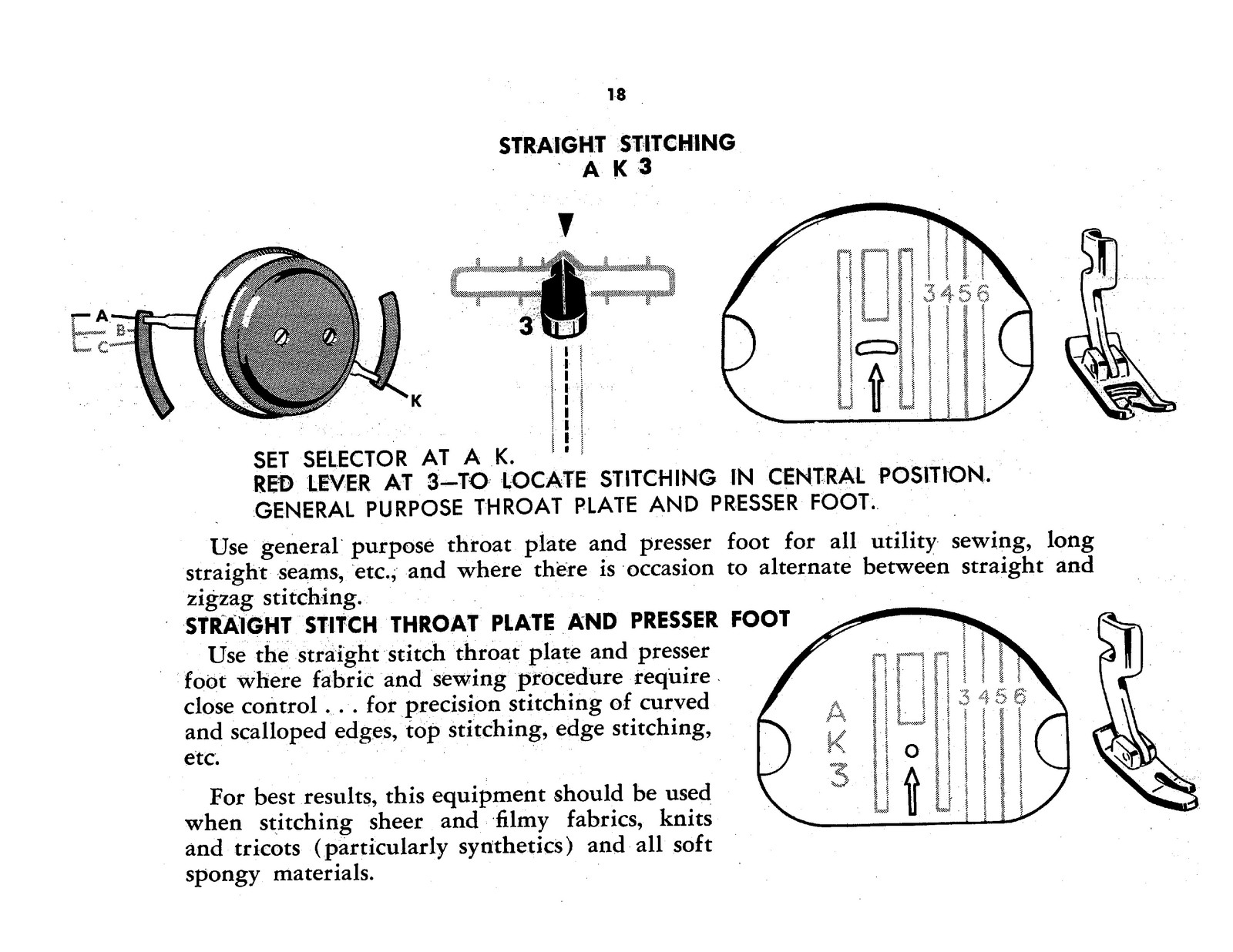 18

STRAIGHT STITCHING
A K 3

A
B
C
K

3

3456

SET SELECTOR AT A K.
RED LEVER AT 3—TO LOCATE STITCHING IN CENTRAL POSITION.
GENERAL PURPOSE THROAT PLATE AND PRESSER FOOT.

Use general purpose throat plate and presser foot for all utility sewing, long straight seams, etc., and where there is occasion to alternate between straight and zigzag stitching.

STRAIGHT STITCH THROAT PLATE AND PRESSER FOOT

Use the straight stitch throat plate and presser foot where fabric and sewing procedure require close control . . . for precision stitching of curved and scalloped edges, top stitching, edge stitching, etc.

For best results, this equipment should be used when stitching sheer and filmy fabrics, knits and tricots (particularly synthetics) and all soft spongy materials.

A
K
3

3456